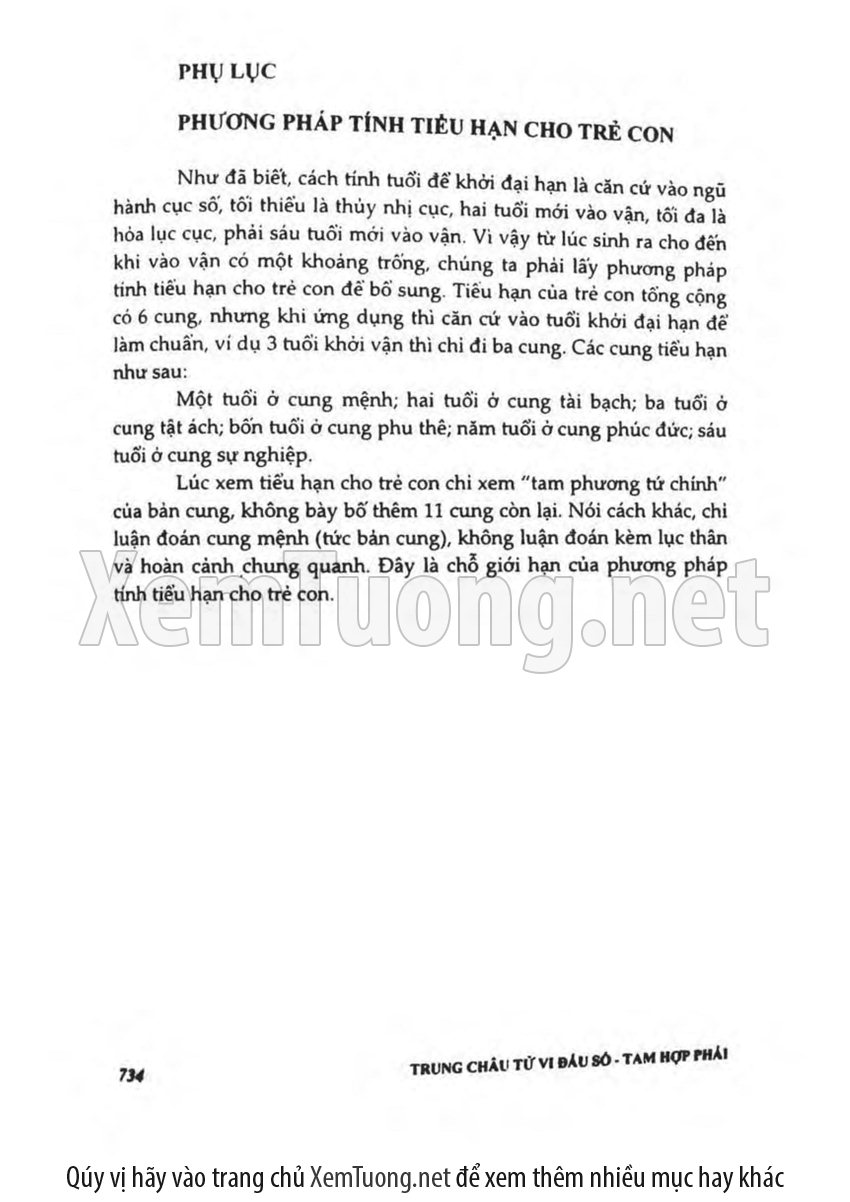 PHỤ LỤC

PHƯƠNG PHÁP TÍNH TIỂU HẠN CHO TRẺ CON

Như đã biết, cách tính tuổi để khởi đại hạn là căn cứ vào ngũ hành cục số, tối thiểu là thủy nhị cục, hai tuổi mới vào vận, tối đa là hỏa lục cục, phải sáu tuổi mới vào vận. Vì vậy từ lúc sinh ra cho đến khi vào vận có một khoảng trống, chúng ta phải lấy phương pháp tính tiểu hạn cho trẻ con để bổ sung. Tiểu hạn của trẻ con tổng cộng có 6 cung, nhưng khi ứng dụng thì căn cứ vào tuổi khởi đại hạn để làm chuẩn, ví dụ 3 tuổi khởi vận thì chỉ đi ba cung. Các cung tiểu hạn như sau:

Một tuổi ở cung mệnh; hai tuổi ở cung tài bạch; ba tuổi ở cung tật ách; bốn tuổi ở cung phu thê; năm tuổi ở cung phúc đức; sáu tuổi ở cung sự nghiệp.

Lúc xem tiểu hạn cho trẻ con chỉ xem "tam phương tứ chính" của bản cung, không bày bố thêm 11 cung còn lại. Nói cách khác, chỉ luận đoán cung mệnh (tức bản cung), không luận đoán kèm lục thân và hoàn cảnh chung quanh. Đây là chỗ giới hạn của phương pháp tính tiểu hạn cho trẻ con.

XemTuong.net

734

TRUNG CHÂU TỬ VI ĐẨU SỐ - TAM HỢP PHÁI

Qúy vị hãy vào trang chủ XemTuong.net để xem thêm nhiều mục hay khác